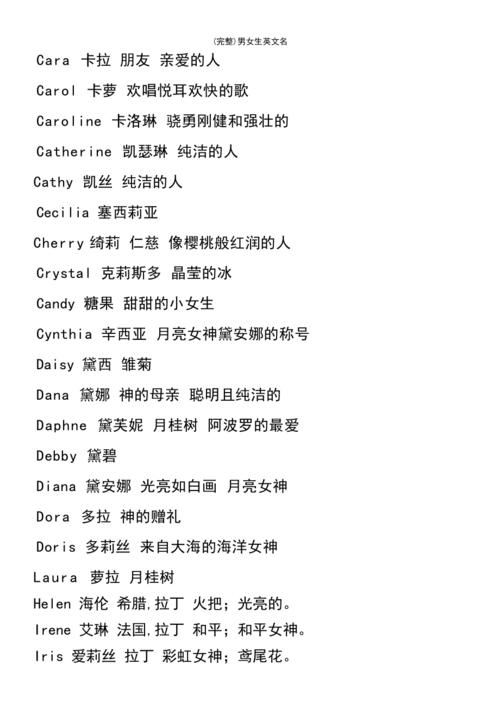 (完整)男女生英文名

Cara 卡拉 朋友 亲爱的人

Carol 卡萝 欢唱悦耳欢快的歌

Caroline 卡洛琳 骁勇刚健和强壮的

Catherine 凯瑟琳 纯洁的人

Cathy 凯丝 纯洁的人

Cecilia 塞西莉亚

Cherry 绮莉 仁慈 像樱桃般红润的人

Crystal 克莉斯多 晶莹的冰

Candy 糖果 甜甜的小女生

Cynthia 辛西亚 月亮女神黛安娜的称号

Daisy 黛西 雏菊

Dana 黛娜 神的母亲 聪明且纯洁的

Daphne 黛芙妮 月桂树 阿波罗的最爱

Debby 黛碧

Diana 黛安娜 光亮如白画 月亮女神

Dora 多拉 神的赠礼

Doris 多莉丝 来自大海的海洋女神

Laura 萝拉 月桂树

Helen 海伦 希腊,拉丁 火把;光亮的。

Irene 艾琳 法国,拉丁 和平;和平女神。

Iris 爱莉丝 拉丁 彩虹女神;鸢尾花。